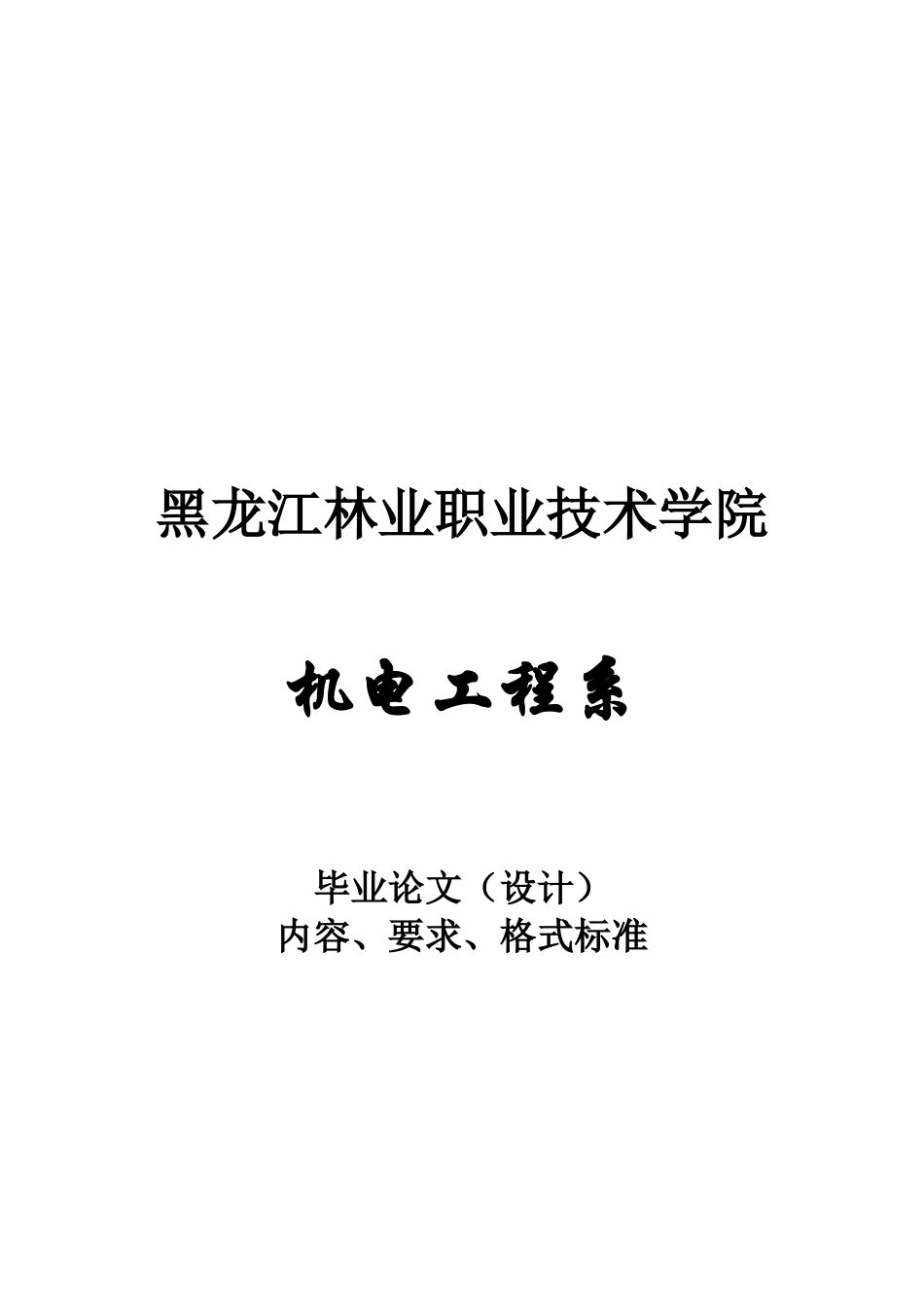 黑龙江林业职业技术学院

机电工程系

毕业论文（设计）
内容、要求、格式标准